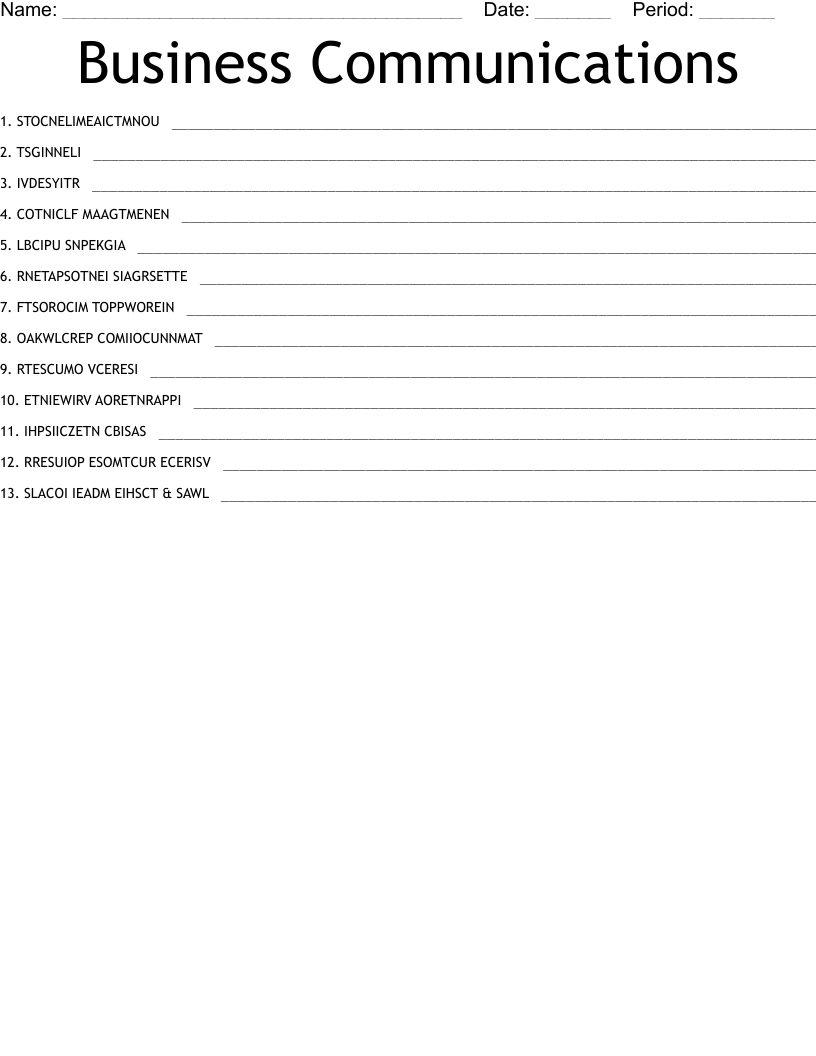 Name: ____ Date: ____ Period: ____

Business Communications

1. STOCNELIMEAICTMNOU ____

2. TSGINNELI ____

3. IVDESYITR ____

4. COTNICLF MAAGTMENEN ____

5. LBCIPU SNPEKGIA ____

6. RNETAPSOTNEI SIAGRSETTE ____

7. FTSOROCIM TOPPWOREIN ____

8. OAKWLCREP COMIIOCUNNMAT ____

9. RTESCUMO VCERESI ____

10. ETNIEWIRV AORETNRAPPI ____

11. IHPSIICZETN CBISAS ____

12. RRESUIOP ESOMTCUR ECERISV ____

13. SLACOI IEADM EIHSCT & SAWL ____